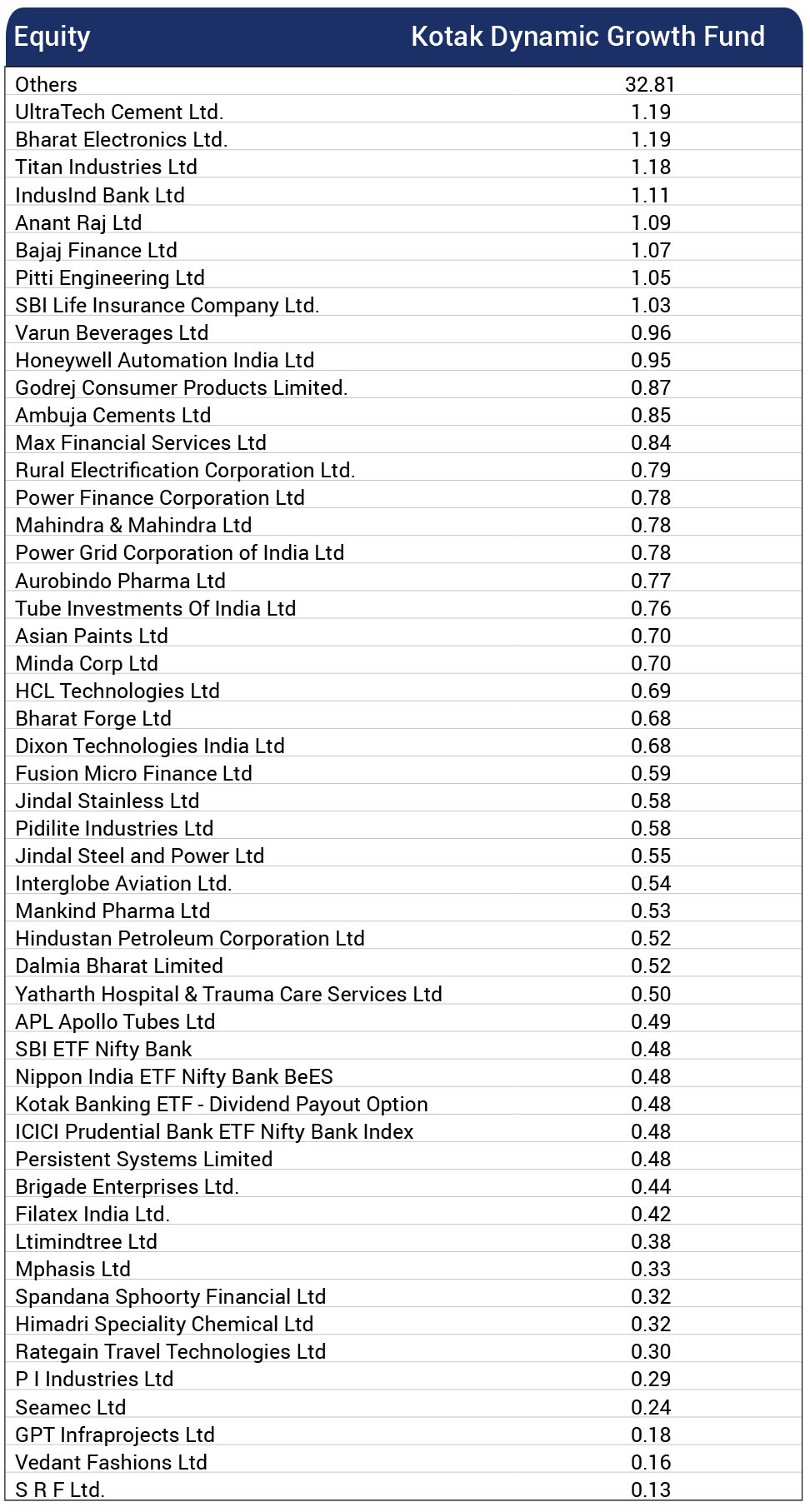 | Equity | Kotak Dynamic Growth Fund |
|---|---|
| Others | 32.81 |
| UltraTech Cement Ltd. | 1.19 |
| Bharat Electronics Ltd. | 1.19 |
| Titan Industries Ltd | 1.18 |
| IndusInd Bank Ltd | 1.11 |
| Anant Raj Ltd | 1.09 |
| Bajaj Finance Ltd | 1.07 |
| Pitti Engineering Ltd | 1.05 |
| SBI Life Insurance Company Ltd. | 1.03 |
| Varun Beverages Ltd | 0.96 |
| Honeywell Automation India Ltd | 0.95 |
| Godrej Consumer Products Limited. | 0.87 |
| Ambuja Cements Ltd | 0.85 |
| Max Financial Services Ltd | 0.84 |
| Rural Electrification Corporation Ltd. | 0.79 |
| Power Finance Corporation Ltd | 0.78 |
| Mahindra & Mahindra Ltd | 0.78 |
| Power Grid Corporation of India Ltd | 0.78 |
| Aurobindo Pharma Ltd | 0.77 |
| Tube Investments Of India Ltd | 0.76 |
| Asian Paints Ltd | 0.70 |
| Minda Corp Ltd | 0.70 |
| HCL Technologies Ltd | 0.69 |
| Bharat Forge Ltd | 0.68 |
| Dixon Technologies India Ltd | 0.68 |
| Fusion Micro Finance Ltd | 0.59 |
| Jindal Stainless Ltd | 0.58 |
| Pidilite Industries Ltd | 0.58 |
| Jindal Steel and Power Ltd | 0.55 |
| Interglobe Aviation Ltd. | 0.54 |
| Mankind Pharma Ltd | 0.53 |
| Hindustan Petroleum Corporation Ltd | 0.52 |
| Dalmia Bharat Limited | 0.52 |
| Yatharth Hospital & Trauma Care Services Ltd | 0.50 |
| APL Apollo Tubes Ltd | 0.49 |
| SBI ETF Nifty Bank | 0.48 |
| Nippon India ETF Nifty Bank BeES | 0.48 |
| Kotak Banking ETF - Dividend Payout Option | 0.48 |
| ICICI Prudential Bank ETF Nifty Bank Index | 0.48 |
| Persistent Systems Limited | 0.48 |
| Brigade Enterprises Ltd. | 0.44 |
| Filatex India Ltd. | 0.42 |
| Ltimindtree Ltd | 0.38 |
| Mphasis Ltd | 0.33 |
| Spandana Sphoorty Financial Ltd | 0.32 |
| Himadri Speciality Chemical Ltd | 0.32 |
| Rategain Travel Technologies Ltd | 0.30 |
| P I Industries Ltd | 0.29 |
| Seamec Ltd | 0.24 |
| GPT Infraprojects Ltd | 0.18 |
| Vedant Fashions Ltd | 0.16 |
| S R F Ltd. | 0.13 |